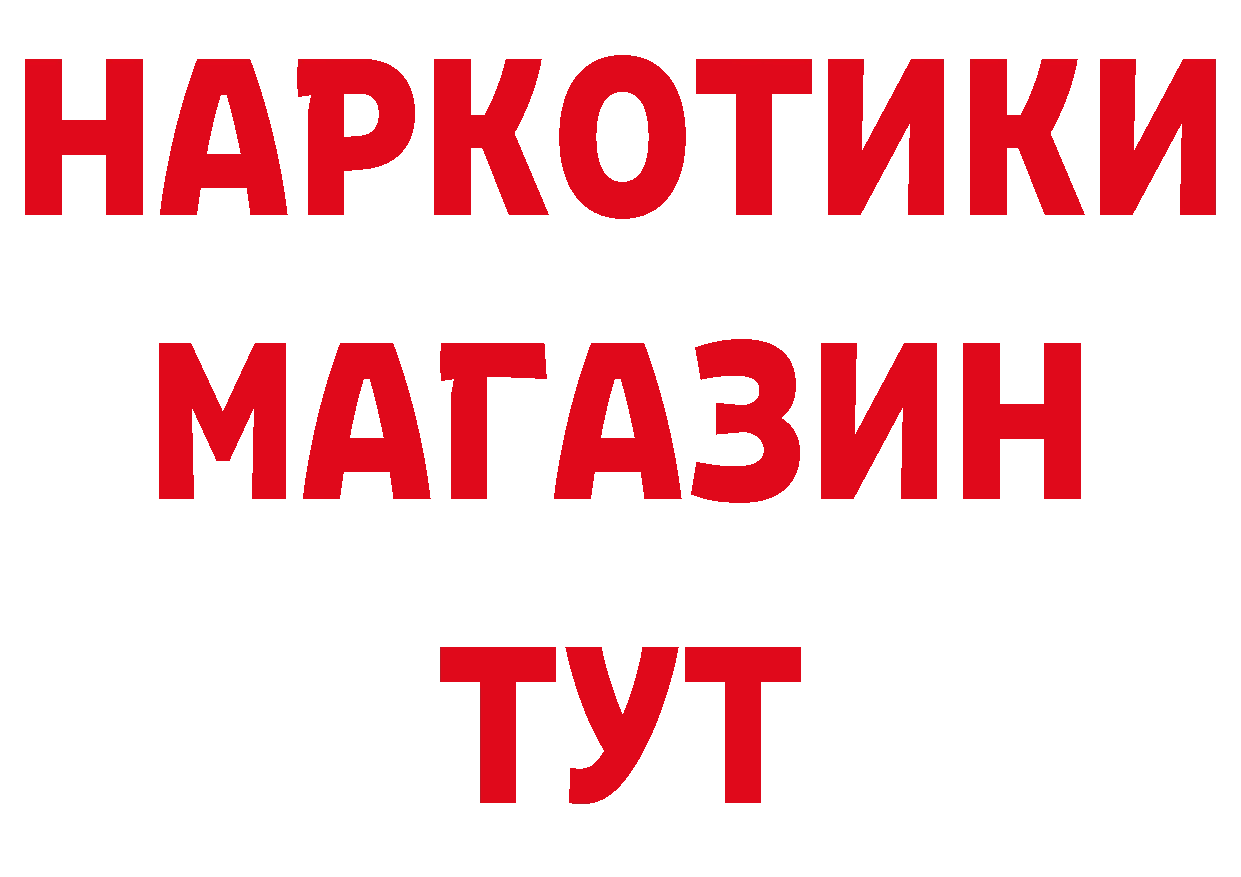 НАРКОТИКИ
МАГАЗИН
ТУТ